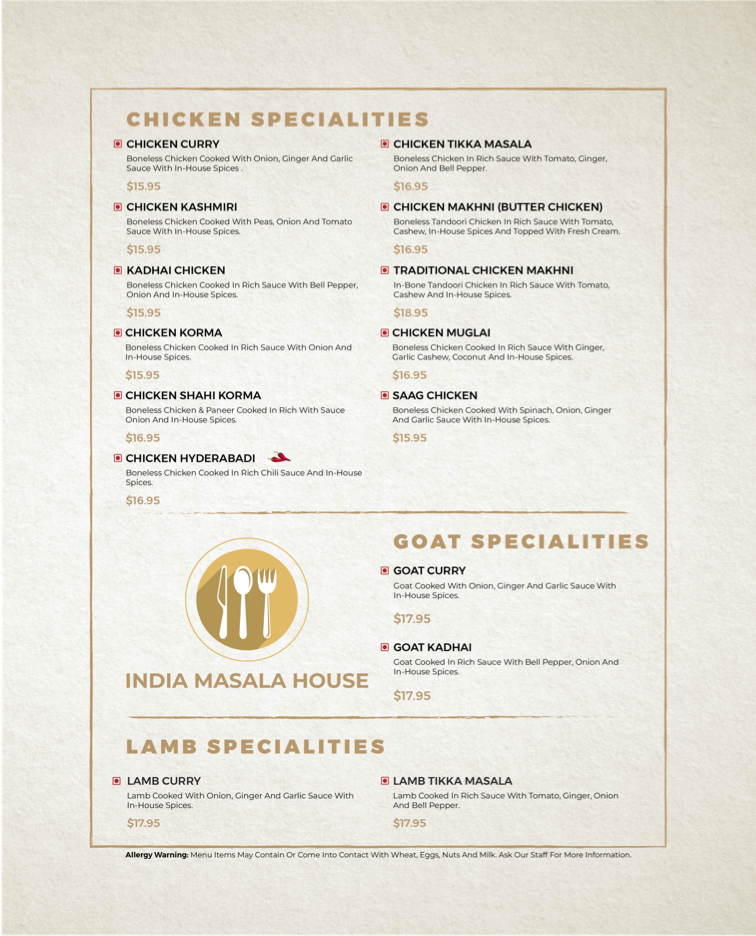 CHICKEN SPECIALITIES

CHICKEN CURRY
Boneless Chicken Cooked With Onion, Ginger And Garlic Sauce With In-House Spices .
$15.95

CHICKEN KASHMIRI
Boneless Chicken Cooked With Peas, Onion And Tomato Sauce With In-House Spices.
$15.95

KADHAI CHICKEN
Boneless Chicken Cooked In Rich Sauce With Bell Pepper, Onion And In-House Spices.
$15.95

CHICKEN KORMA
Boneless Chicken Cooked In Rich Sauce With Onion And In-House Spices.
$15.95

CHICKEN SHAHI KORMA
Boneless Chicken & Paneer Cooked In Rich With Sauce Onion And In-House Spices.
$16.95

CHICKEN HYDERABADI
Boneless Chicken Cooked In Rich Chili Sauce And In-House Spices.
$16.95

CHICKEN TIKKA MASALA
Boneless Chicken In Rich Sauce With Tomato, Ginger, Onion And Bell Pepper.
$16.95

CHICKEN MAKHNI (BUTTER CHICKEN)
Boneless Tandoori Chicken In Rich Sauce With Tomato, Cashew, In-House Spices And Topped With Fresh Cream.
$16.95

TRADITIONAL CHICKEN MAKHNI
In-Bone Tandoori Chicken In Rich Sauce With Tomato, Cashew And In-House Spices.
$18.95

CHICKEN MUGLAI
Boneless Chicken Cooked In Rich Sauce With Ginger, Garlic Cashew, Coconut And In-House Spices.
$16.95

SAAG CHICKEN
Boneless Chicken Cooked With Spinach, Onion, Ginger And Garlic Sauce With In-House Spices.
$15.95

INDIA MASALA HOUSE

GOAT SPECIALITIES

GOAT CURRY
Goat Cooked With Onion, Ginger And Garlic Sauce With In-House Spices.
$17.95

GOAT KADHAI
Goat Cooked In Rich Sauce With Bell Pepper, Onion And In-House Spices.
$17.95

LAMB SPECIALITIES

LAMB CURRY
Lamb Cooked With Onion, Ginger And Garlic Sauce With In-House Spices.
$17.95

LAMB TIKKA MASALA
Lamb Cooked In Rich Sauce With Tomato, Ginger, Onion And Bell Pepper.
$17.95

Allergy Warning: Menu Items May Contain Or Come Into Contact With Wheat, Eggs, Nuts And Milk. Ask Our Staff For More Information.